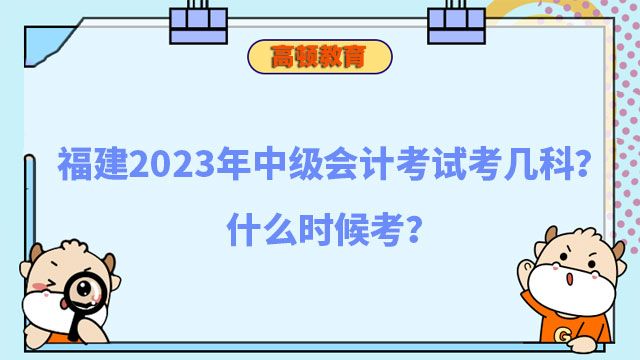 高顿教育

福建2023年中级会计考试考几科？

什么时候考？

G